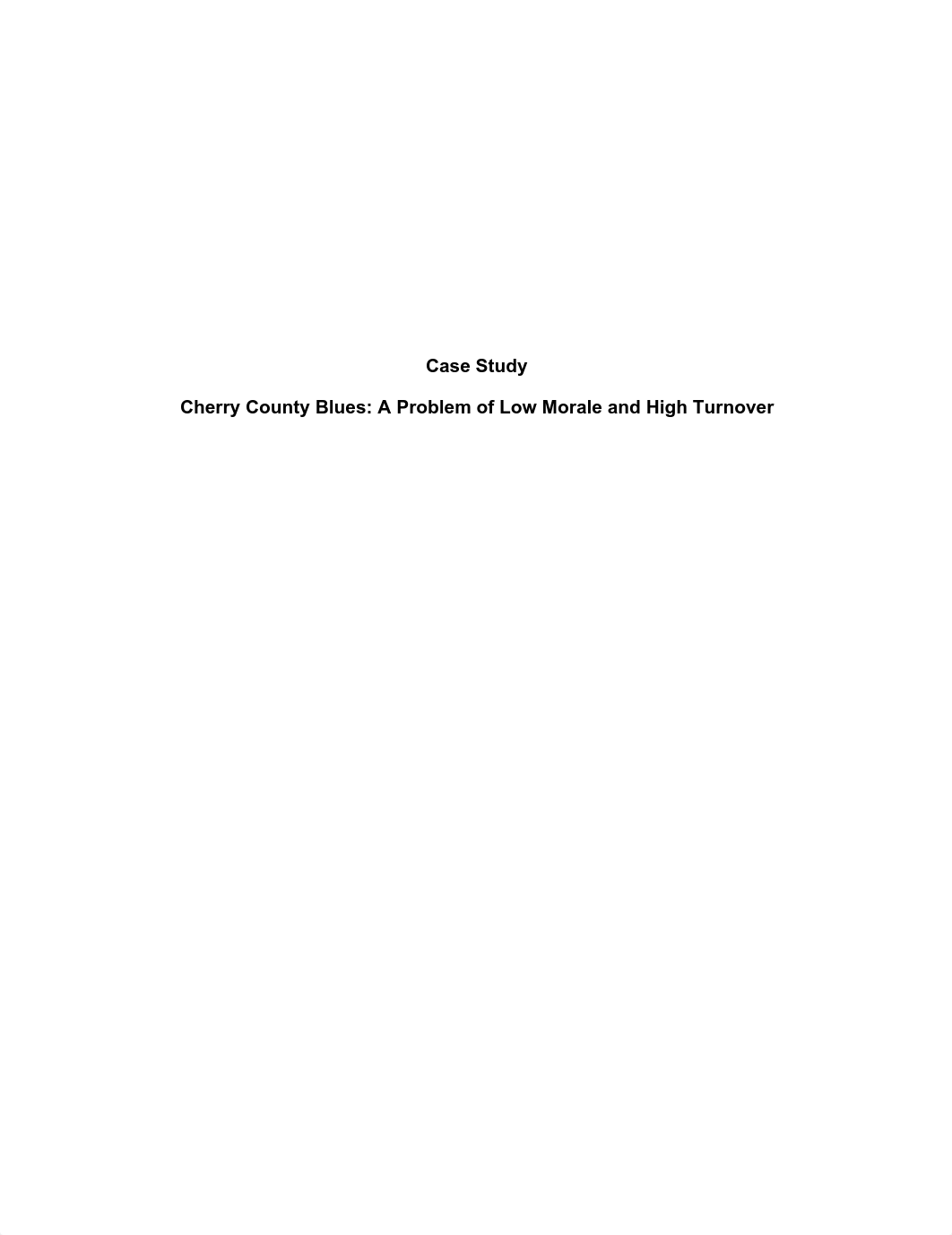 Case Study

Cherry County Blues: A Problem of Low Morale and High Turnover